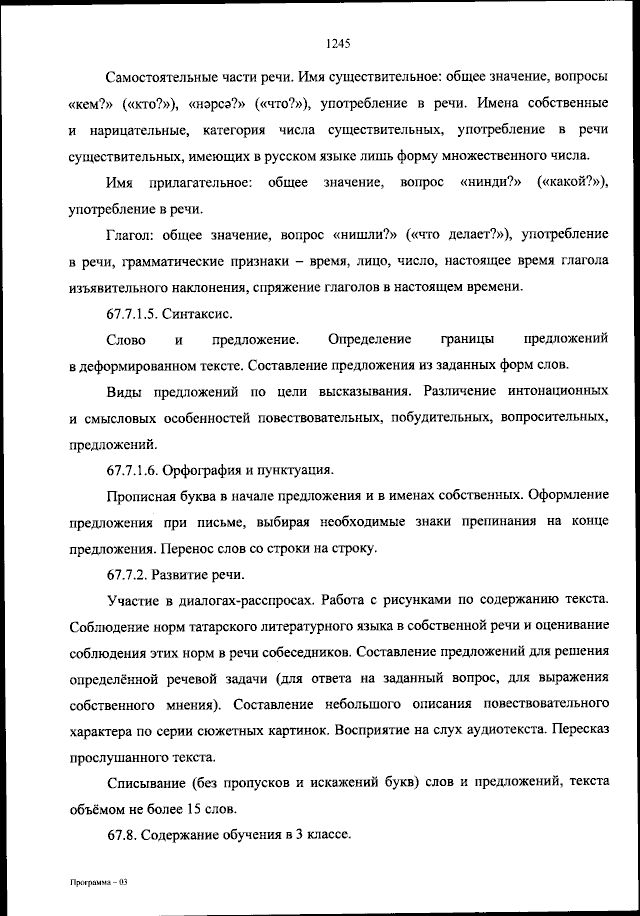 1245

Самостоятельные части речи. Имя существительное: общее значение, вопросы «кем?» («кто?»), «нәрсә?» («что?»), употребление в речи. Имена собственные и нарицательные, категория числа существительных, употребление в речи существительных, имеющих в русском языке лишь форму множественного числа.

Имя прилагательное: общее значение, вопрос «нинди?» («какой?»), употребление в речи.

Глагол: общее значение, вопрос «нишли?» («что делает?»), употребление в речи, грамматические признаки – время, лицо, число, настоящее время глагола изъявительного наклонения, спряжение глаголов в настоящем времени.

67.7.1.5. Синтаксис.

Слово и предложение. Определение границы предложений в деформированном тексте. Составление предложения из заданных форм слов.

Виды предложений по цели высказывания. Различение интонационных и смысловых особенностей повествовательных, побудительных, вопросительных, предложений.

67.7.1.6. Орфография и пунктуация.

Прописная буква в начале предложения и в именах собственных. Оформление предложения при письме, выбирая необходимые знаки препинания на конце предложения. Перенос слов со строки на строку.

67.7.2. Развитие речи.

Участие в диалогах-расспросах. Работа с рисунками по содержанию текста. Соблюдение норм татарского литературного языка в собственной речи и оценивание соблюдения этих норм в речи собеседников. Составление предложений для решения определённой речевой задачи (для ответа на заданный вопрос, для выражения собственного мнения). Составление небольшого описания повествовательного характера по серии сюжетных картинок. Восприятие на слух аудиотекста. Пересказ прослушанного текста.

Списывание (без пропусков и искажений букв) слов и предложений, текста объёмом не более 15 слов.

67.8. Содержание обучения в 3 классе.

Программа – 03